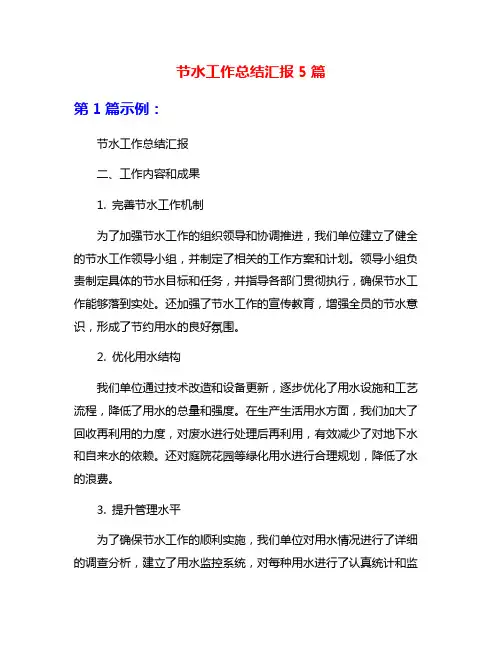 节水工作总结汇报 5 篇

第 1 篇示例：

节水工作总结汇报

二、工作内容和成果

1. 完善节水工作机制

为了加强节水工作的组织领导和协调推进，我们单位建立了健全的节水工作领导小组，并制定了相关的工作方案和计划。领导小组负责制定具体的节水目标和任务，并指导各部门贯彻执行，确保节水工作能够落到实处。还加强了节水工作的宣传教育，增强全员的节水意识，形成了节约用水的良好氛围。

2. 优化用水结构

我们单位通过技术改造和设备更新，逐步优化了用水设施和工艺流程，降低了用水的总量和强度。在生产生活用水方面，我们加大了回收再利用的力度，对废水进行处理后再利用，有效减少了对地下水和自来水的依赖。还对庭院花园等绿化用水进行合理规划，降低了水的浪费。

3. 提升管理水平

为了确保节水工作的顺利实施，我们单位对用水情况进行了详细的调查分析，建立了用水监控系统，对每种用水进行了认真统计和监